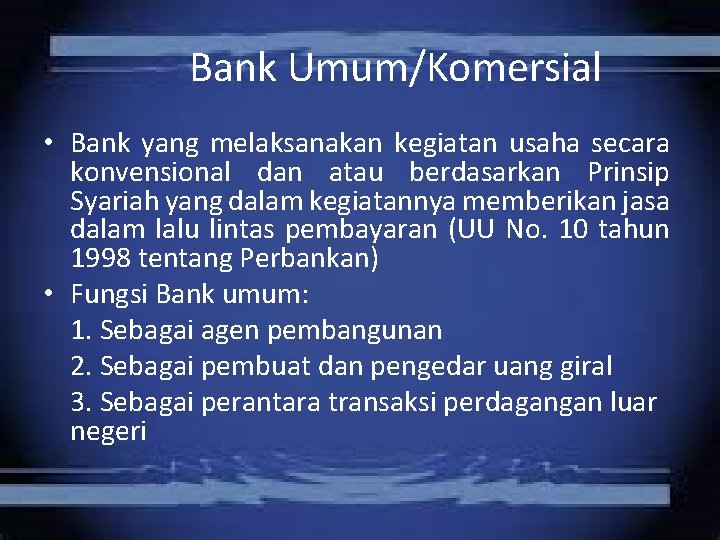 Bank Umum/Komersial

• Bank yang melaksanakan kegiatan usaha secara konvensional dan atau berdasarkan Prinsip Syariah yang dalam kegiatannya memberikan jasa dalam lalu lintas pembayaran (UU No. 10 tahun 1998 tentang Perbankan)

• Fungsi Bank umum:

1. Sebagai agen pembangunan

2. Sebagai pembuat dan pengedar uang giral

3. Sebagai perantara transaksi perdagangan luar negeri